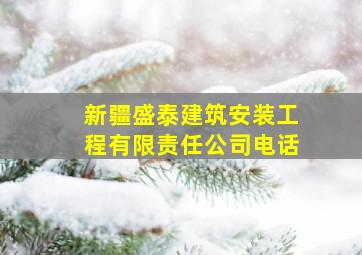 新疆盛泰建筑安装工程有限责任公司电话